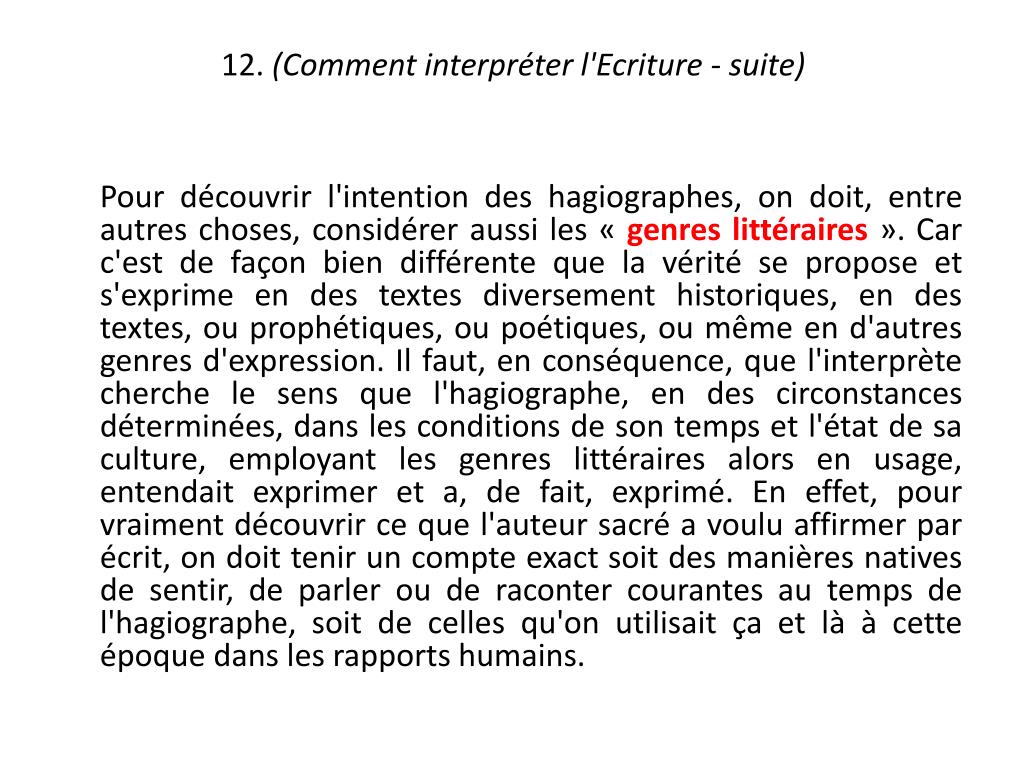 12. (Comment interpréter l'Ecriture - suite)

Pour découvrir l'intention des hagiographes, on doit, entre autres choses, considérer aussi les « genres littéraires ». Car c'est de façon bien différente que la vérité se propose et s'exprime en des textes diversement historiques, en des textes, ou prophétiques, ou poétiques, ou même en d'autres genres d'expression. Il faut, en conséquence, que l'interprète cherche le sens que l'hagiographe, en des circonstances déterminées, dans les conditions de son temps et l'état de sa culture, employant les genres littéraires alors en usage, entendait exprimer et a, de fait, exprimé. En effet, pour vraiment découvrir ce que l'auteur sacré a voulu affirmer par écrit, on doit tenir un compte exact soit des manières natives de sentir, de parler ou de raconter courantes au temps de l'hagiographe, soit de celles qu'on utilisait ça et là à cette époque dans les rapports humains.